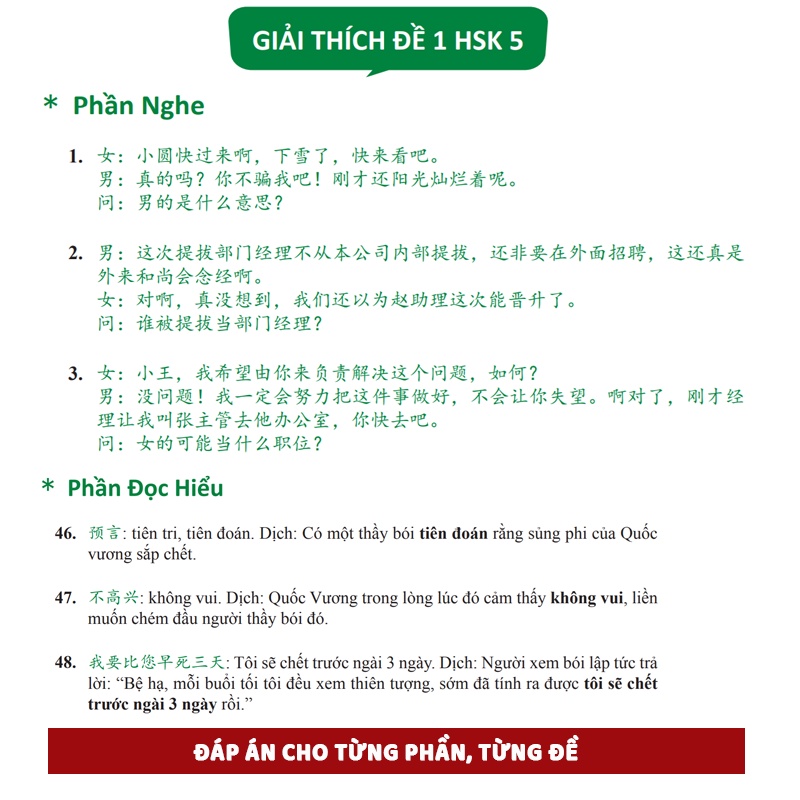 GIẢI THÍCH ĐỀ 1 HSK 5

* Phần Nghe

1. 女：小圆快过来啊，下雪了，快来看吧。
男：真的吗？你不骗我吧！刚才还阳光灿烂着呢。
问：男的是什么意思？

2. 男：这次提拔部门经理不从本公司内部提拔，还非要在外面招聘，这还真是外来和尚会念经啊。
女：对啊，真没想到，我们还以为赵助理这次能晋升了。
问：谁被提拔当部门经理？

3. 女：小王，我希望由你来负责解决这个问题，如何？
男：没问题！我一定会努力把这件事做好，不会让你失望。啊对了，刚才经理让我叫张主管去他办公室，你快去吧。
问：女的可能当什么职位？

* Phần Đọc Hiểu

46. 预言: tiên tri, tiên đoán. Dịch: Có một thầy bói tiên đoán rằng sủng phi của Quốc vương sắp chết.

47. 不高兴: không vui. Dịch: Quốc Vương trong lòng lúc đó cảm thấy không vui, liền muốn chém đầu người thầy bói đó.

48. 我要比您早死三天: Tôi sẽ chết trước ngài 3 ngày. Dịch: Người xem bói lập tức trả lời: “Bệ hạ, mỗi buổi tối tôi đều xem thiên tượng, sớm đã tính ra được tôi sẽ chết trước ngài 3 ngày rồi.”

ĐÁP ÁN CHO TỪNG PHẦN, TỪNG ĐỀ